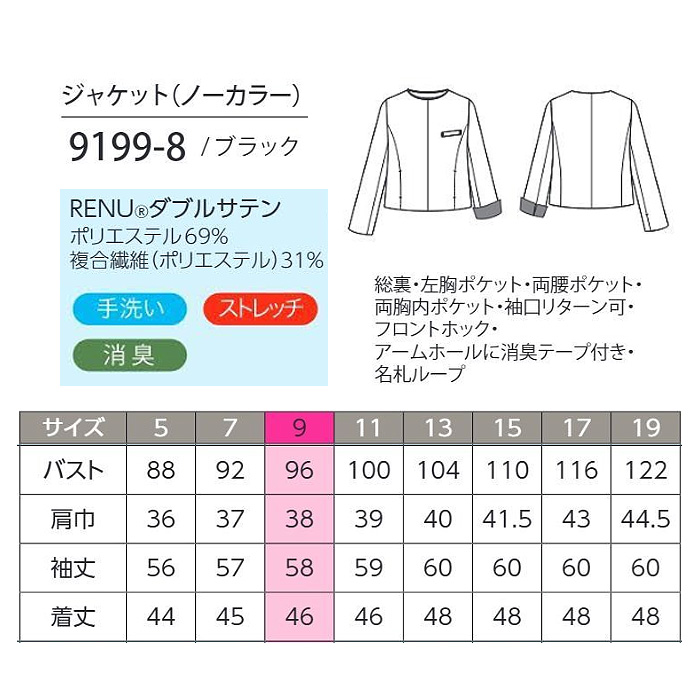 ジャケット(ノーカラー)

9199-8 /ブラック

RENU®ダブルサテン
ポリエステル69%
複合繊維(ポリエステル)31%

手洗い

ストレッチ

消臭

総裏・左胸ポケット・両腰ポケット・両胸内ポケット・袖口リターン可・フロントホック・アームホールに消臭テープ付き・名札ループ

| サイズ | 5 | 7 | 9 | 11 | 13 | 15 | 17 | 19 |
|---|---|---|---|---|---|---|---|---|
| バスト | 88 | 92 | 96 | 100 | 104 | 110 | 116 | 122 |
| 肩巾 | 36 | 37 | 38 | 39 | 40 | 41.5 | 43 | 44.5 |
| 袖丈 | 56 | 57 | 58 | 59 | 60 | 60 | 60 | 60 |
| 着丈 | 44 | 45 | 46 | 46 | 48 | 48 | 48 | 48 |